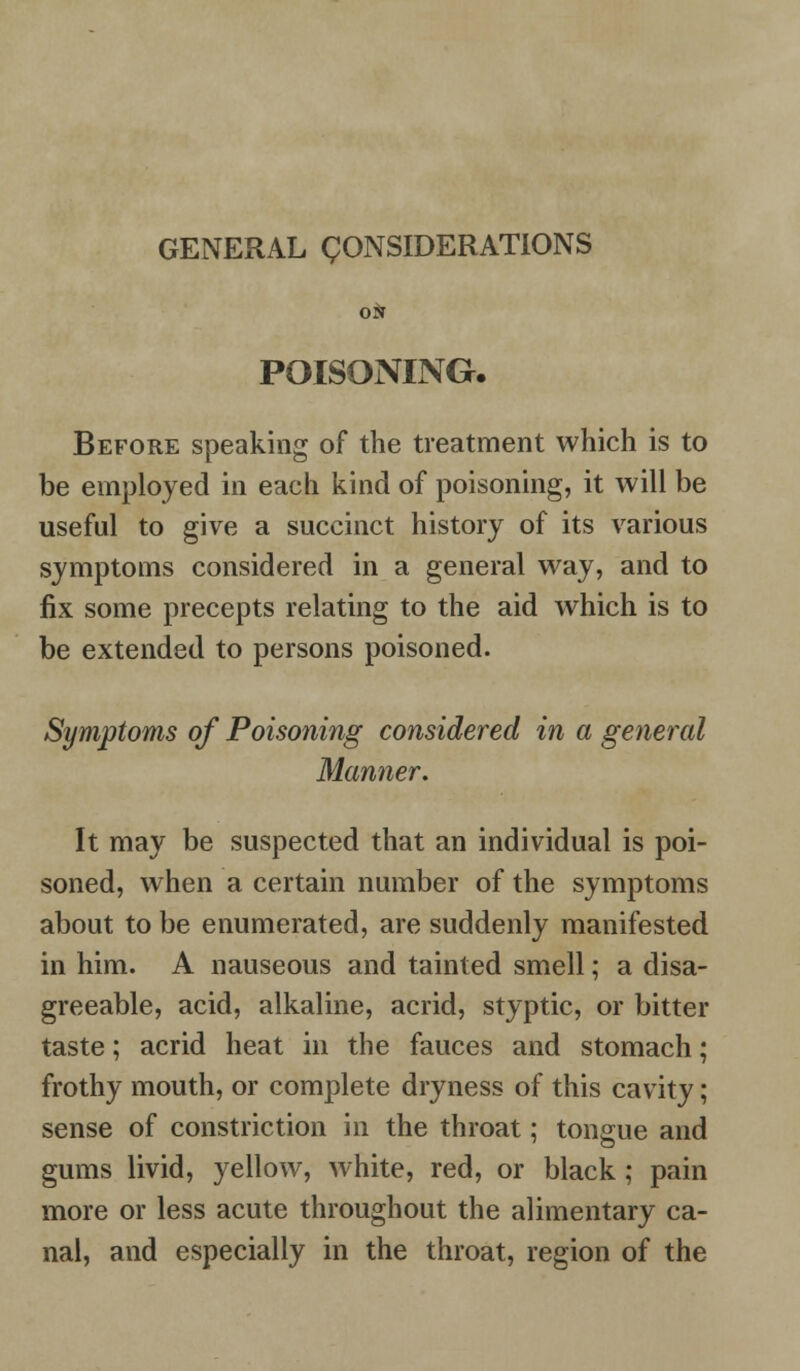 GENERAL ÇONSIDERATIONS

ON

POISONING.

Before speaking of the treatment which is to be employed in each kind of poisoning, it will be useful to give a succinct history of its various symptoms considered in a general way, and to fix some precepts relating to the aid which is to be extended to persons poisoned.

Symptoms of Poisoning considered in a general Manner.

It may be suspected that an individual is poisoned, when a certain number of the symptoms about to be enumerated, are suddenly manifested in him. A nauseous and tainted smell; a disagreeable, acid, alkaline, acrid, styptic, or bitter taste; acrid heat in the fauces and stomach; frothy mouth, or complete dryness of this cavity; sense of constriction in the throat; tongue and gums livid, yellow, white, red, or black; pain more or less acute throughout the alimentary canal, and especially in the throat, region of the